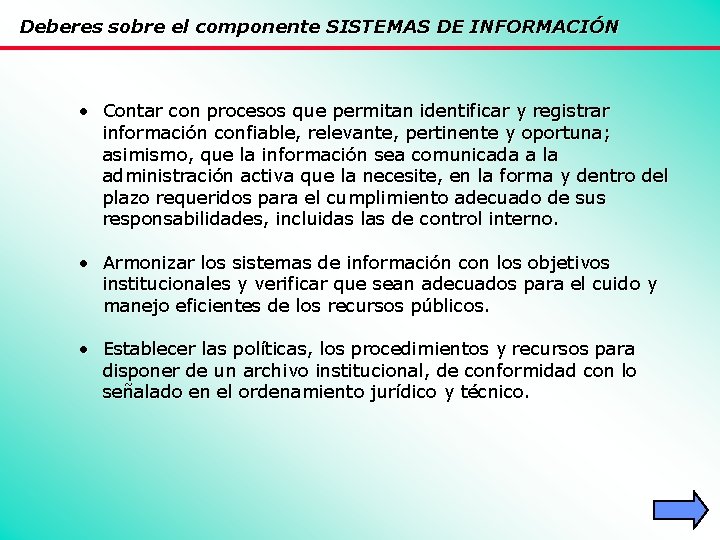 Deberes sobre el componente SISTEMAS DE INFORMACIÓN

• Contar con procesos que permitan identificar y registrar información confiable, relevante, pertinente y oportuna; asimismo, que la información sea comunicada a la administración activa que la necesite, en la forma y dentro del plazo requeridos para el cumplimiento adecuado de sus responsabilidades, incluidas las de control interno.

• Armonizar los sistemas de información con los objetivos institucionales y verificar que sean adecuados para el cuido y manejo eficientes de los recursos públicos.

• Establecer las políticas, los procedimientos y recursos para disponer de un archivo institucional, de conformidad con lo señalado en el ordenamiento jurídico y técnico.